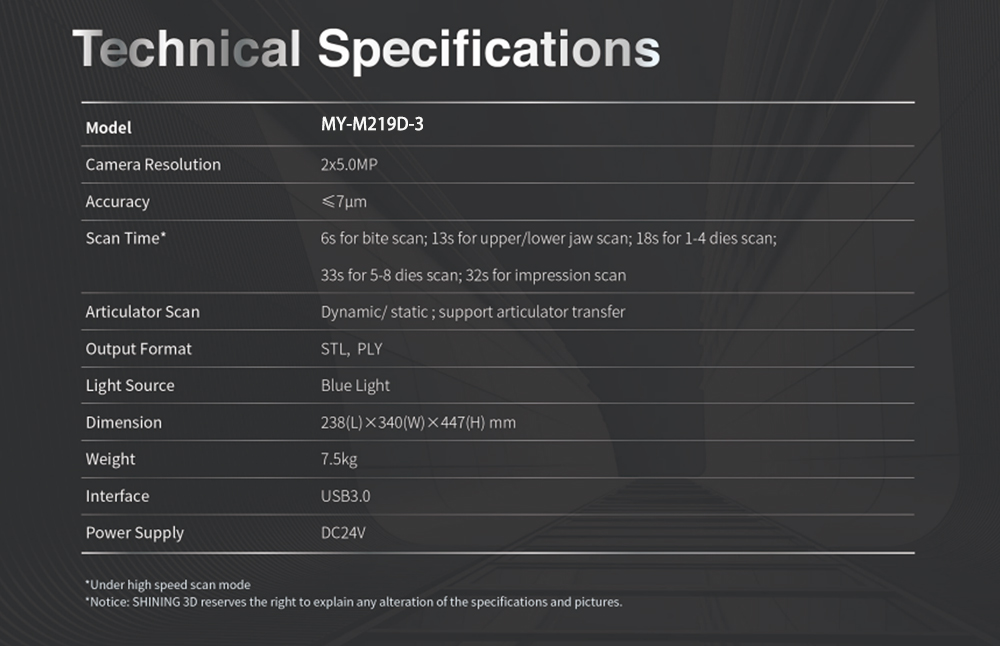 Technical Specifications

| Model | MY-M219D-3 |
|---|---|
| Camera Resolution | 2x5.0MP |
| Accuracy | ≤7μm |
| Scan Time* | 6s for bite scan; 13s for upper/lower jaw scan; 18s for 1-4 dies scan; 33s for 5-8 dies scan; 32s for impression scan |
| Articulator Scan | Dynamic/ static ; support articulator transfer |
| Output Format | STL, PLY |
| Light Source | Blue Light |
| Dimension | 238(L)×340(W)×447(H) mm |
| Weight | 7.5kg |
| Interface | USB3.0 |
| Power Supply | DC24V |

*Under high speed scan mode
*Notice: SHINING 3D reserves the right to explain any alteration of the specifications and pictures.